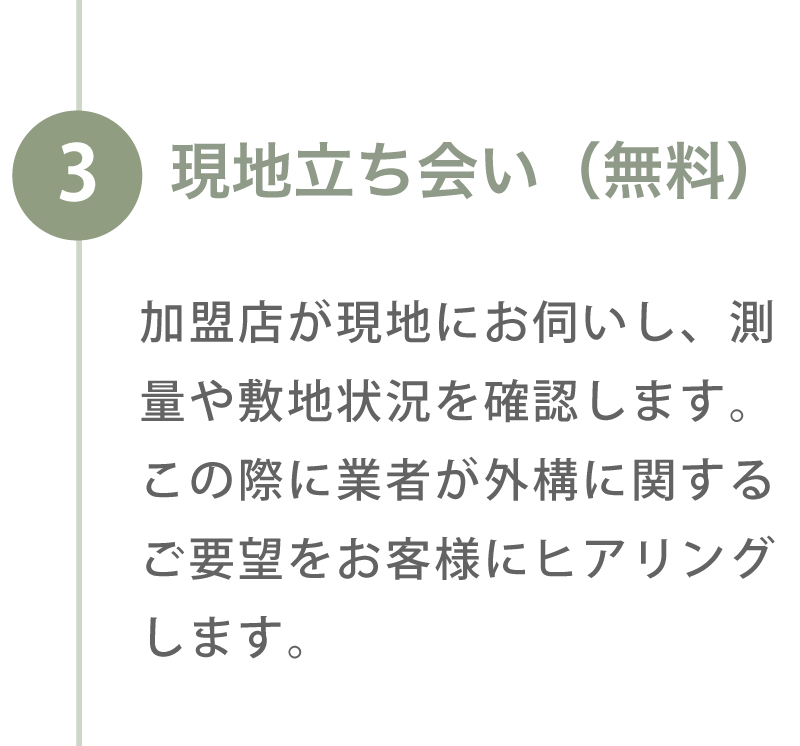 3 現地立ち会い（無料）

加盟店が現地にお伺いし、測量や敷地状況を確認します。この際に業者が外構に関するご要望をお客様にヒアリングします。